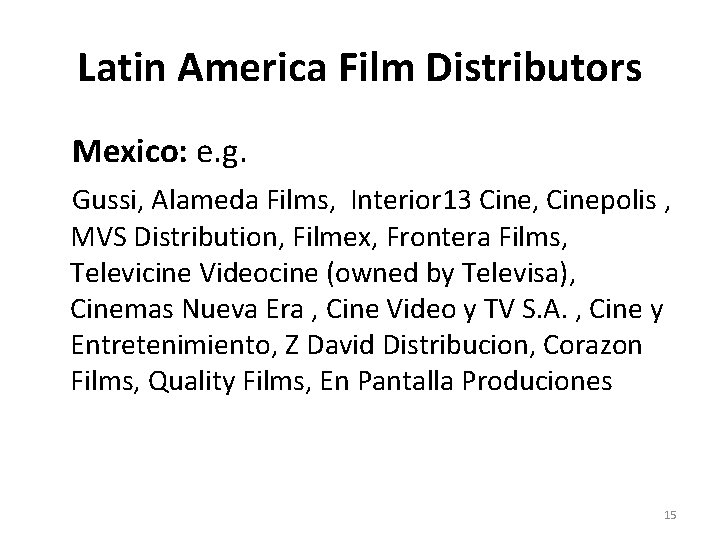 Latin America Film Distributors

Mexico: e.g.

Gussi, Alameda Films, Interior13 Cine, Cinepolis , MVS Distribution, Filmex, Frontera Films, Televicine Videocine (owned by Televisa), Cinemas Nueva Era , Cine Video y TV S.A. , Cine y Entretenimiento, Z David Distribucion, Corazon Films, Quality Films, En Pantalla Produciones

15